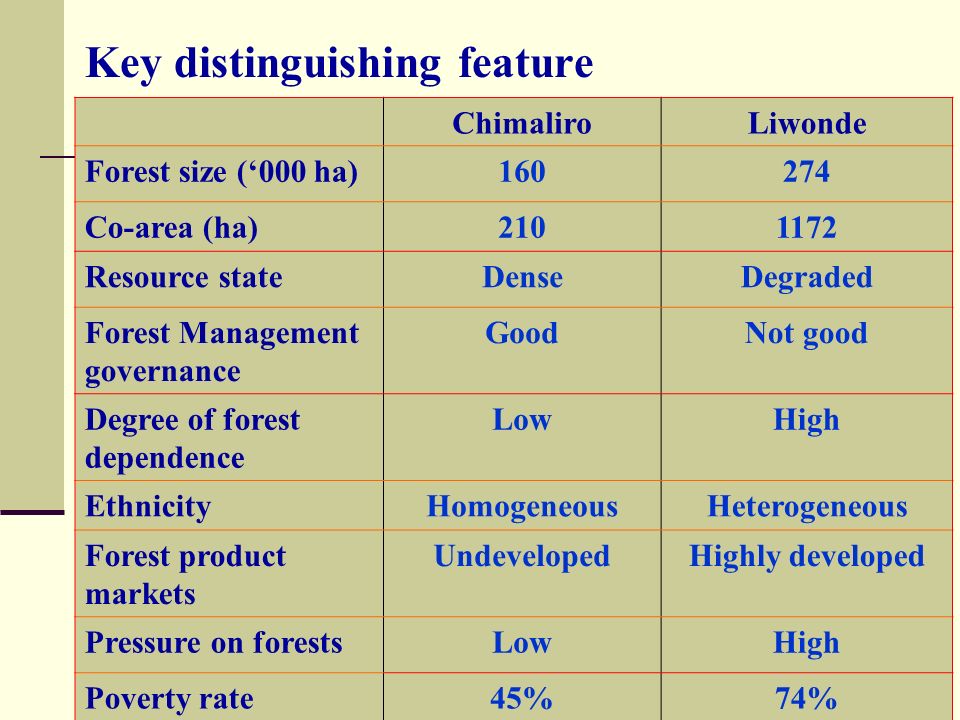 Key distinguishing feature

| | Chimaliro | Liwonde |
|---|---|---|
| Forest size (‘000 ha) | 160 | 274 |
| Co-area (ha) | 210 | 1172 |
| Resource state | Dense | Degraded |
| Forest Management governance | Good | Not good |
| Degree of forest dependence | Low | High |
| Ethnicity | Homogeneous | Heterogeneous |
| Forest product markets | Undeveloped | Highly developed |
| Pressure on forests | Low | High |
| Poverty rate | 45% | 74% |